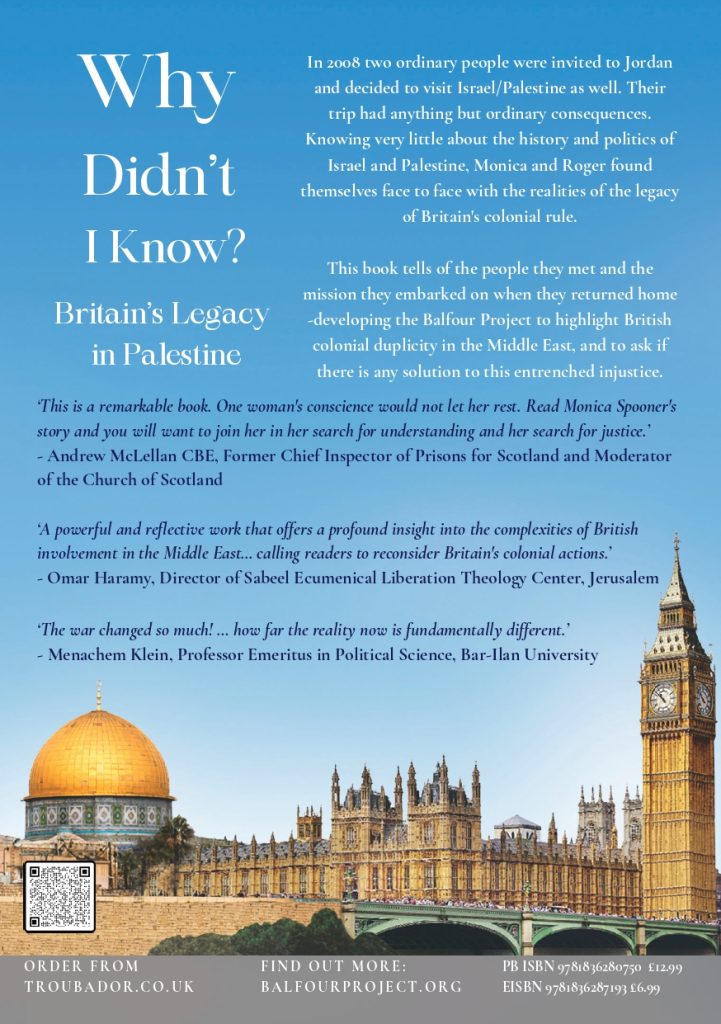 Why Didn't I Know?

Britain's Legacy in Palestine

In 2008 two ordinary people were invited to Jordan and decided to visit Israel/Palestine as well. Their trip had anything but ordinary consequences. Knowing very little about the history and politics of Israel and Palestine, Monica and Roger found themselves face to face with the realities of the legacy of Britain's colonial rule.

This book tells of the people they met and the mission they embarked on when they returned home -developing the Balfour Project to highlight British colonial duplicity in the Middle East, and to ask if there is any solution to this entrenched injustice.

'This is a remarkable book. One woman's conscience would not let her rest. Read Monica Spooner's story and you will want to join her in her search for understanding and her search for justice.'
- Andrew McLellan CBE, Former Chief Inspector of Prisons for Scotland and Moderator of the Church of Scotland

'A powerful and reflective work that offers a profound insight into the complexities of British involvement in the Middle East... calling readers to reconsider Britain's colonial actions.'
- Omar Haramy, Director of Sabeel Ecumenical Liberation Theology Center, Jerusalem

'The war changed so much! ... how far the reality now is fundamentally different.'
- Menachem Klein, Professor Emeritus in Political Science, Bar-Ilan University

ORDER FROM
TROUBADOR.CO.UK

FIND OUT MORE:
BALFOURPROJECT.ORG

PB ISBN 9781836280750 £12.99
EISBN 9781836287193 £6.99